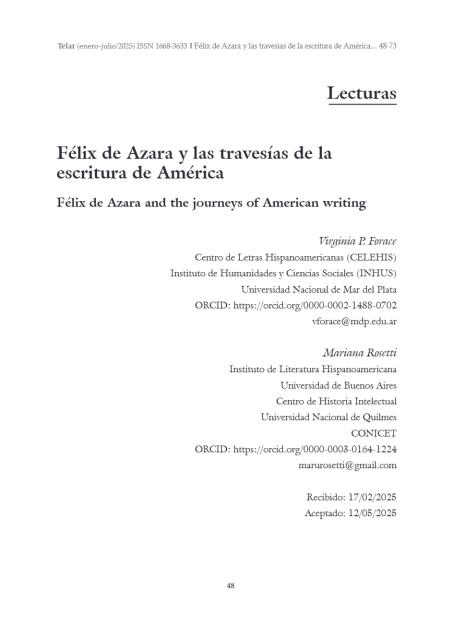 Telar (enero-julio/2025) ISSN 1668-3633 | Félix de Azara y las travesías de la escritura de América... 48-73

Lecturas

Félix de Azara y las travesías de la escritura de América

Félix de Azara and the journeys of American writing

Virginia P. Forace
Centro de Letras Hispanoamericanas (CELEHIS)
Instituto de Humanidades y Ciencias Sociales (INHUS)
Universidad Nacional de Mar del Plata
ORCID: https://orcid.org/0000-0002-1488-0702
vforace@mdp.edu.ar

Mariana Rosetti
Instituto de Literatura Hispanoamericana
Universidad de Buenos Aires
Centro de Historia Intelectual
Universidad Nacional de Quilmes
CONICET
ORCID: https://orcid.org/0000-0003-0164-1224
marurosetti@gmail.com

Recibido: 17/02/2025
Aceptado: 12/05/2025

48